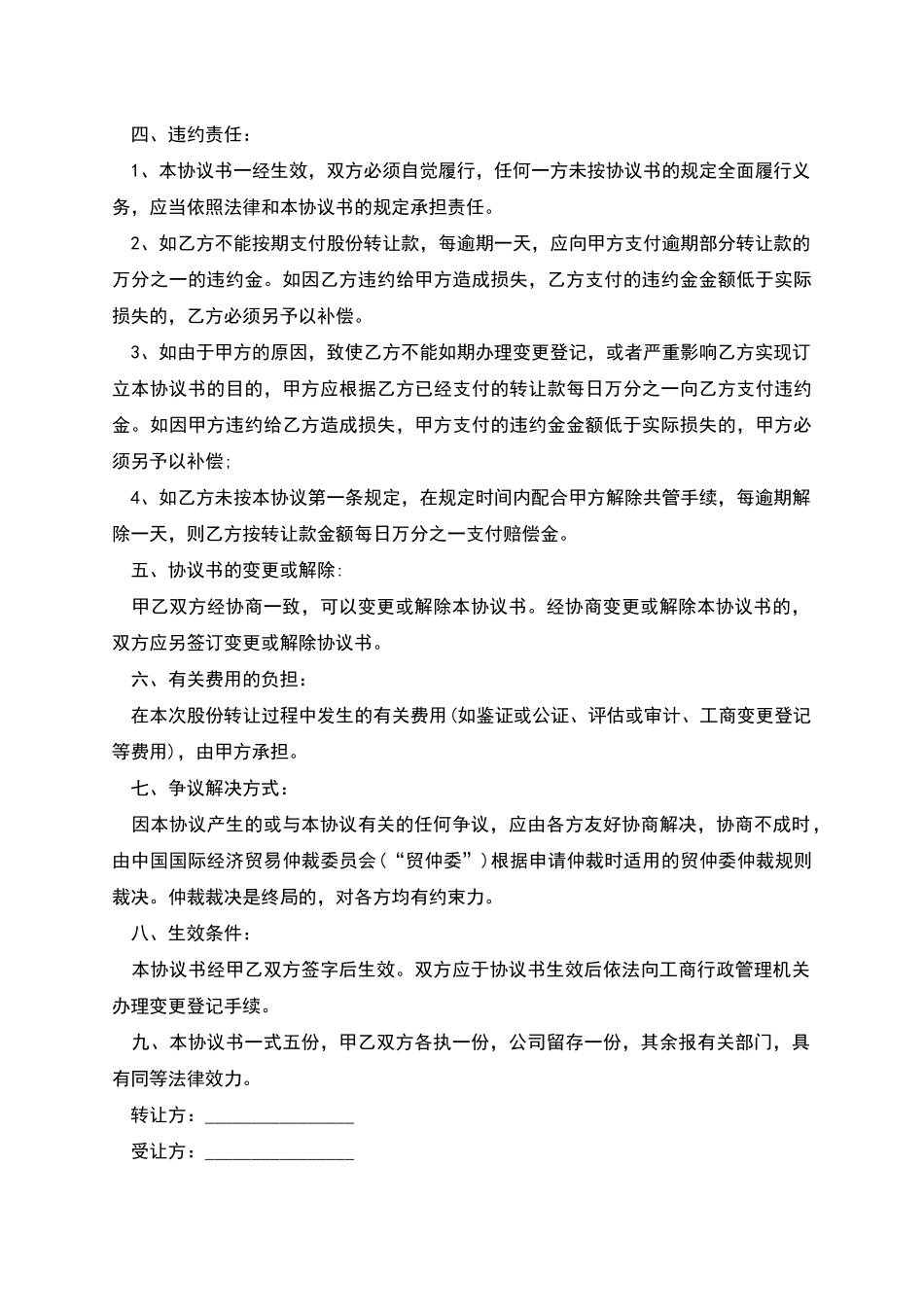 四、违约责任：

1、本协议书一经生效，双方必须自觉履行，任何一方未按协议书的规定全面履行义务，应当依照法律和本协议书的规定承担责任。

2、如乙方不能按期支付股份转让款，每逾期一天，应向甲方支付逾期部分转让款的万分之一的违约金。如因乙方违约给甲方造成损失，乙方支付的违约金金额低于实际损失的，乙方必须另予以补偿。

3、如由于甲方的原因，致使乙方不能如期办理变更登记，或者严重影响乙方实现订立本协议书的目的，甲方应根据乙方已经支付的转让款每日万分之一向乙方支付违约金。如因甲方违约给乙方造成损失，甲方支付的违约金金额低于实际损失的，甲方必须另予以补偿;

4、如乙方未按本协议第一条规定，在规定时间内配合甲方解除共管手续，每逾期解除一天，则乙方按转让款金额每日万分之一支付赔偿金。

五、协议书的变更或解除:

甲乙双方经协商一致，可以变更或解除本协议书。经协商变更或解除本协议书的，双方应另签订变更或解除协议书。

六、有关费用的负担：

在本次股份转让过程中发生的有关费用(如鉴证或公证、评估或审计、工商变更登记等费用)，由甲方承担。

七、争议解决方式：

因本协议产生的或与本协议有关的任何争议，应由各方友好协商解决，协商不成时，由中国国际经济贸易仲裁委员会（“贸仲委”）根据申请仲裁时适用的贸仲委仲裁规则裁决。仲裁裁决是终局的，对各方均有约束力。

八、生效条件：

本协议书经甲乙双方签字后生效。双方应于协议书生效后依法向工商行政管理机关办理变更登记手续。

九、本协议书一式五份，甲乙双方各执一份，公司留存一份，其余报有关部门，具有同等法律效力。

转让方：________________

受让方：________________